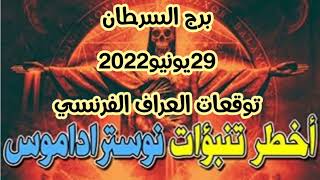 برج السرطان

29يونيو2022

توقعات العراف الفرنسي

أخطر تنبؤات نوستراداموس